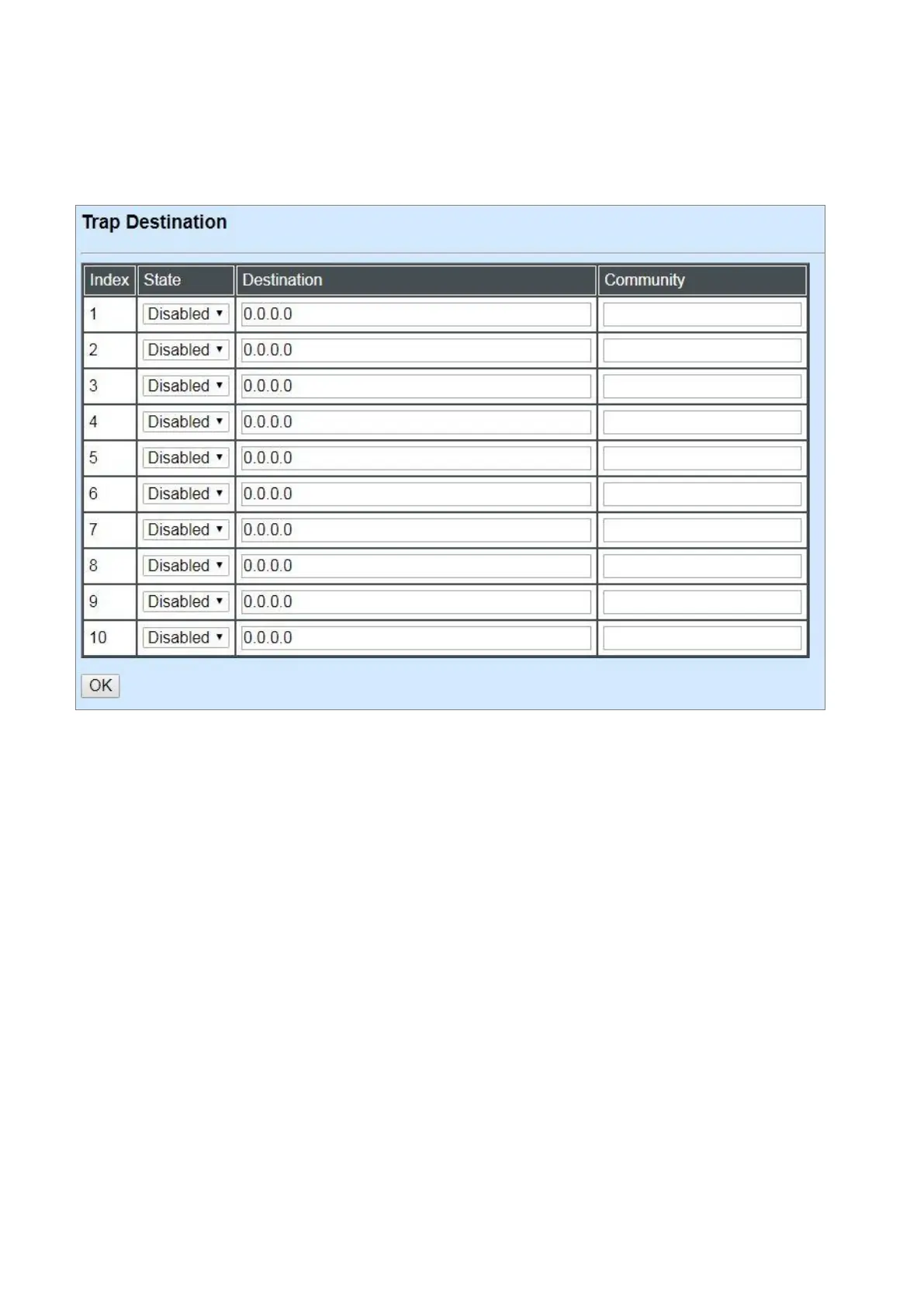 Trap Destination

| Index | State | Destination | Community |
|---|---|---|---|
| 1 | Disabled | 0.0.0.0 | |
| 2 | Disabled | 0.0.0.0 | |
| 3 | Disabled | 0.0.0.0 | |
| 4 | Disabled | 0.0.0.0 | |
| 5 | Disabled | 0.0.0.0 | |
| 6 | Disabled | 0.0.0.0 | |
| 7 | Disabled | 0.0.0.0 | |
| 8 | Disabled | 0.0.0.0 | |
| 9 | Disabled | 0.0.0.0 | |
| 10 | Disabled | 0.0.0.0 | |

OK